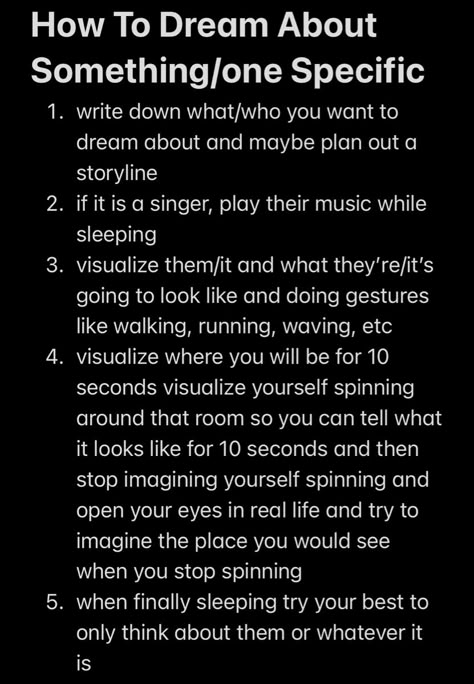 How To Dream About Something/one Specific

1. write down what/who you want to dream about and maybe plan out a storyline
2. if it is a singer, play their music while sleeping
3. visualize them/it and what they're/it's going to look like and doing gestures like walking, running, waving, etc
4. visualize where you will be for 10 seconds visualize yourself spinning around that room so you can tell what it looks like for 10 seconds and then stop imagining yourself spinning and open your eyes in real life and try to imagine the place you would see when you stop spinning
5. when finally sleeping try your best to only think about them or whatever it is